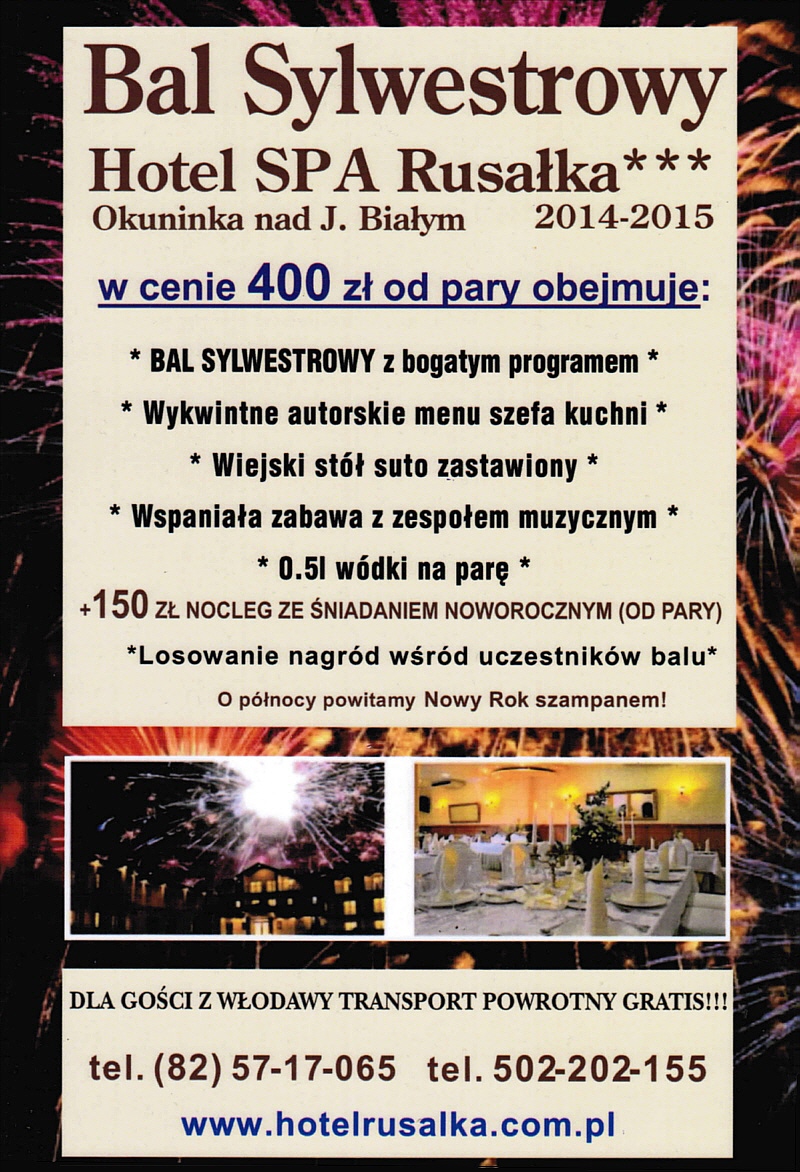 Bal Sylwestrowy

Hotel SPA Rusałka***

Okuninka nad J. Białym 2014-2015

w cenie 400 zł od pary obejmuje:

* BAL SYLWESTROWY z bogatym programem *

* Wykwintne autorskie menu szefa kuchni *

* Wiejski stół suto zastawiony *

* Wspaniała zabawa z zespołem muzycznym *

* 0.5l wódki na parę *

+150 ZŁ NOCLEG ZE ŚNIADANIEM NOWOROCZNYM (OD PARY)

*Losowanie nagród wśród uczestników balu*

O północy powitamy Nowy Rok szampanem!

DLA GOŚCI Z WŁODAWY TRANSPORT POWROTNY GRATIS!!!

tel. (82) 57-17-065 tel. 502-202-155

www.hotelrusalka.com.pl